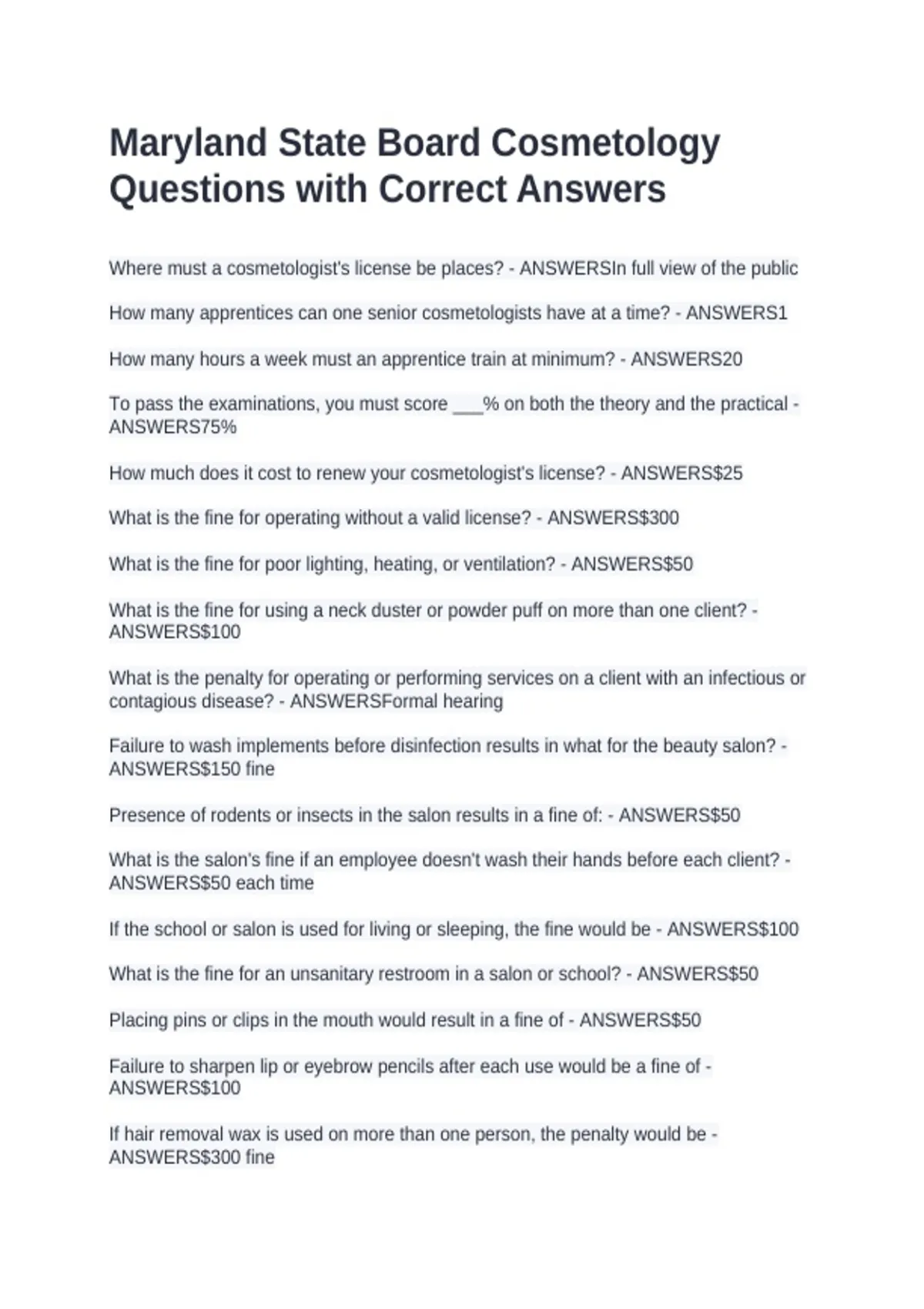 Maryland State Board Cosmetology Questions with Correct Answers

Where must a cosmetologist's license be places? - ANSWERSIn full view of the public

How many apprentices can one senior cosmetologists have at a time? - ANSWERS1

How many hours a week must an apprentice train at minimum? - ANSWERS20

To pass the examinations, you must score ____% on both the theory and the practical - ANSWERS75%

How much does it cost to renew your cosmetologist's license? - ANSWERS$25

What is the fine for operating without a valid license? - ANSWERS$300

What is the fine for poor lighting, heating, or ventilation? - ANSWERS$50

What is the fine for using a neck duster or powder puff on more than one client? - ANSWERS$100

What is the penalty for operating or performing services on a client with an infectious or contagious disease? - ANSWERSFormal hearing

Failure to wash implements before disinfection results in what for the beauty salon? - ANSWERS$150 fine

Presence of rodents or insects in the salon results in a fine of: - ANSWERS$50

What is the salon's fine if an employee doesn't wash their hands before each client? - ANSWERS$50 each time

If the school or salon is used for living or sleeping, the fine would be - ANSWERS$100

What is the fine for an unsanitary restroom in a salon or school? - ANSWERS$50

Placing pins or clips in the mouth would result in a fine of - ANSWERS$50

Failure to sharpen lip or eyebrow pencils after each use would be a fine of - ANSWERS$100

If hair removal wax is used on more than one person, the penalty would be - ANSWERS$300 fine